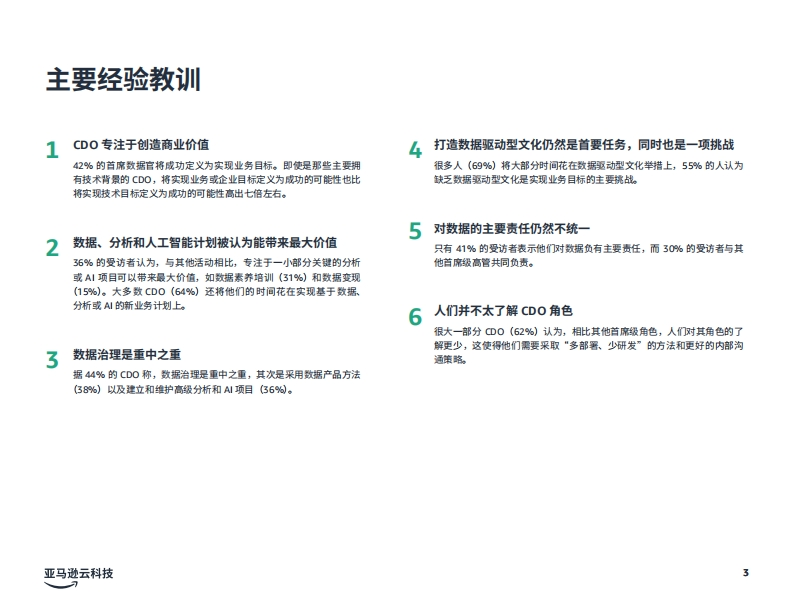 主要经验教训

1 CDO 专注于创造商业价值
42% 的首席数据官将成功定义为实现业务目标。即使是那些主要拥有技术背景的 CDO，将实现业务或企业目标定义为成功的可能性也比将实现技术目标定义为成功的可能性高出七倍左右。

2 数据、分析和人工智能计划被认为能带来最大价值
36% 的受访者认为，与其他活动相比，专注于一小部分关键的分析或 AI 项目可以带来最大价值，如数据素养培训（31%）和数据变现（15%）。大多数 CDO（64%）还将他们的时间花在实现基于数据、分析或 AI 的新业务计划上。

3 数据治理是重中之重
据 44% 的 CDO 称，数据治理是重中之重，其次是采用数据产品方法（38%）以及建立和维护高级分析和 AI 项目（36%）。

4 打造数据驱动型文化仍然是首要任务，同时也是一项挑战
很多人（69%）将大部分时间花在数据驱动型文化举措上，55% 的人认为缺乏数据驱动型文化是实现业务目标的主要挑战。

5 对数据的主要责任仍然不统一
只有 41% 的受访者表示他们对数据负有主要责任，而 30% 的受访者与其他首席级高管共同负责。

6 人们并不太了解 CDO 角色
很大一部分 CDO（62%）认为，相比其他首席级角色，人们对其角色的了解更少，这使得他们需要采取“多部署、少研发”的方法和更好的内部沟通策略。

亚马逊云科技

3